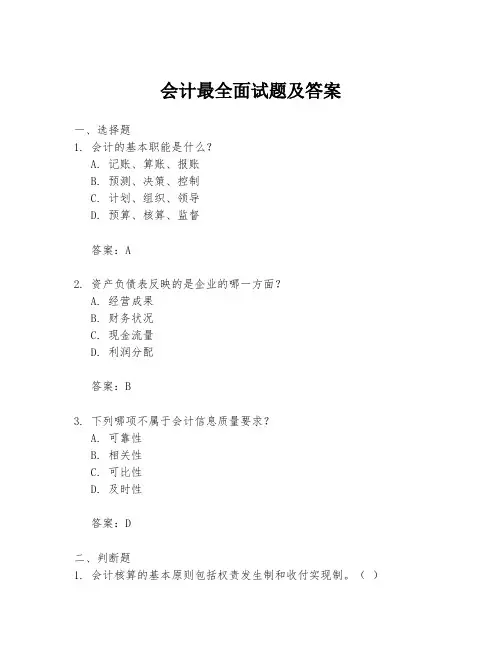 会计最全面试题及答案

一、选择题
1. 会计的基本职能是什么？
A. 记账、算账、报账
B. 预测、决策、控制
C. 计划、组织、领导
D. 预算、核算、监督

答案：A

2. 资产负债表反映的是企业的哪一方面？
A. 经营成果
B. 财务状况
C. 现金流量
D. 利润分配

答案：B

3. 下列哪项不属于会计信息质量要求？
A. 可靠性
B. 相关性
C. 可比性
D. 及时性

答案：D

二、判断题
1. 会计核算的基本原则包括权责发生制和收付实现制。（ ）